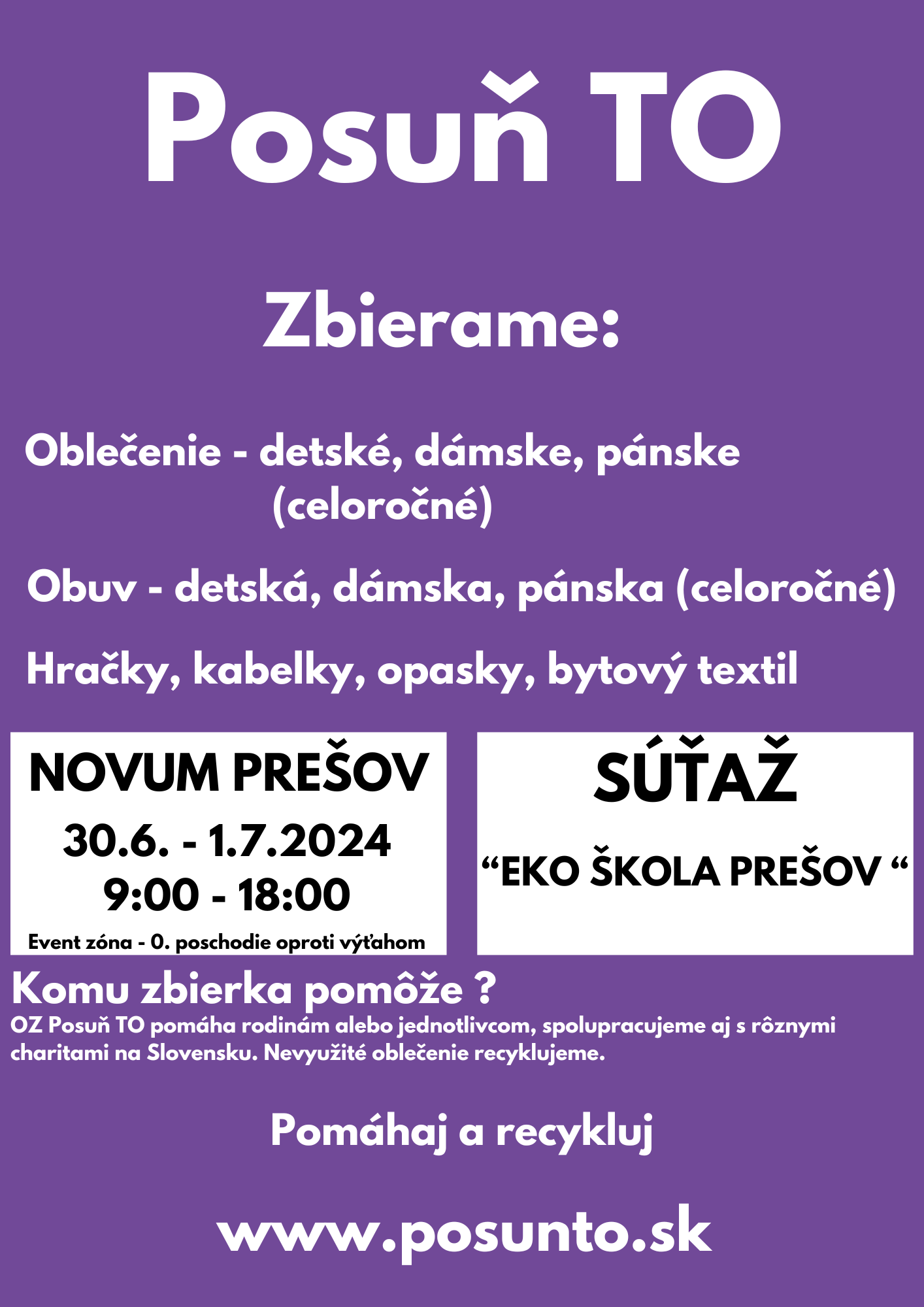 Posuň TO

Zbierame:

Oblečenie - detské, dámske, pánske (celoročné)

Obuv - detská, dámska, pánska (celoročné)

Hračky, kabelky, opasky, bytový textil

NOVUM PREŠOV
30.6. - 1.7.2024
9:00 - 18:00
Event zóna - 0. poschodie oproti výťahom

SÚŤAŽ
“EKO ŠKOLA PREŠOV “

Komu zbierka pomôže ?
OZ Posuň TO pomáha rodinám alebo jednotlivcom, spolupracujeme aj s rôznymi charitami na Slovensku. Nevyužité oblečenie recyklujeme.

Pomáhaj a recykluj

www.posunto.sk